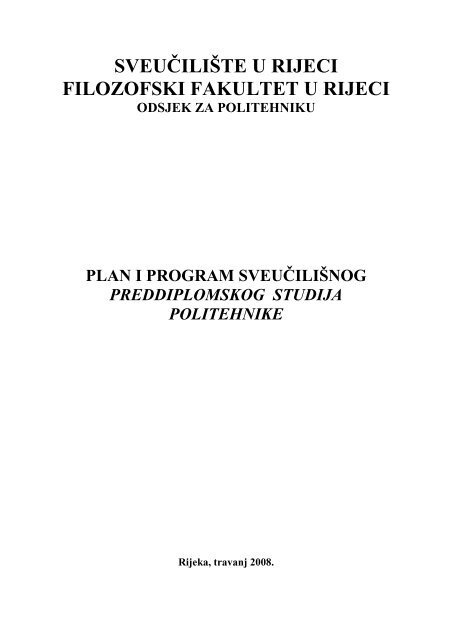 SVEUČILIŠTE U RIJECI
FILOZOFSKI FAKULTET U RIJECI
ODSJEK ZA POLITEHNIKU

PLAN I PROGRAM SVEUČILIŠNOG
PREDDIPLOMSKOG STUDIJA
POLITEHNIKE

Rijeka, travanj 2008.